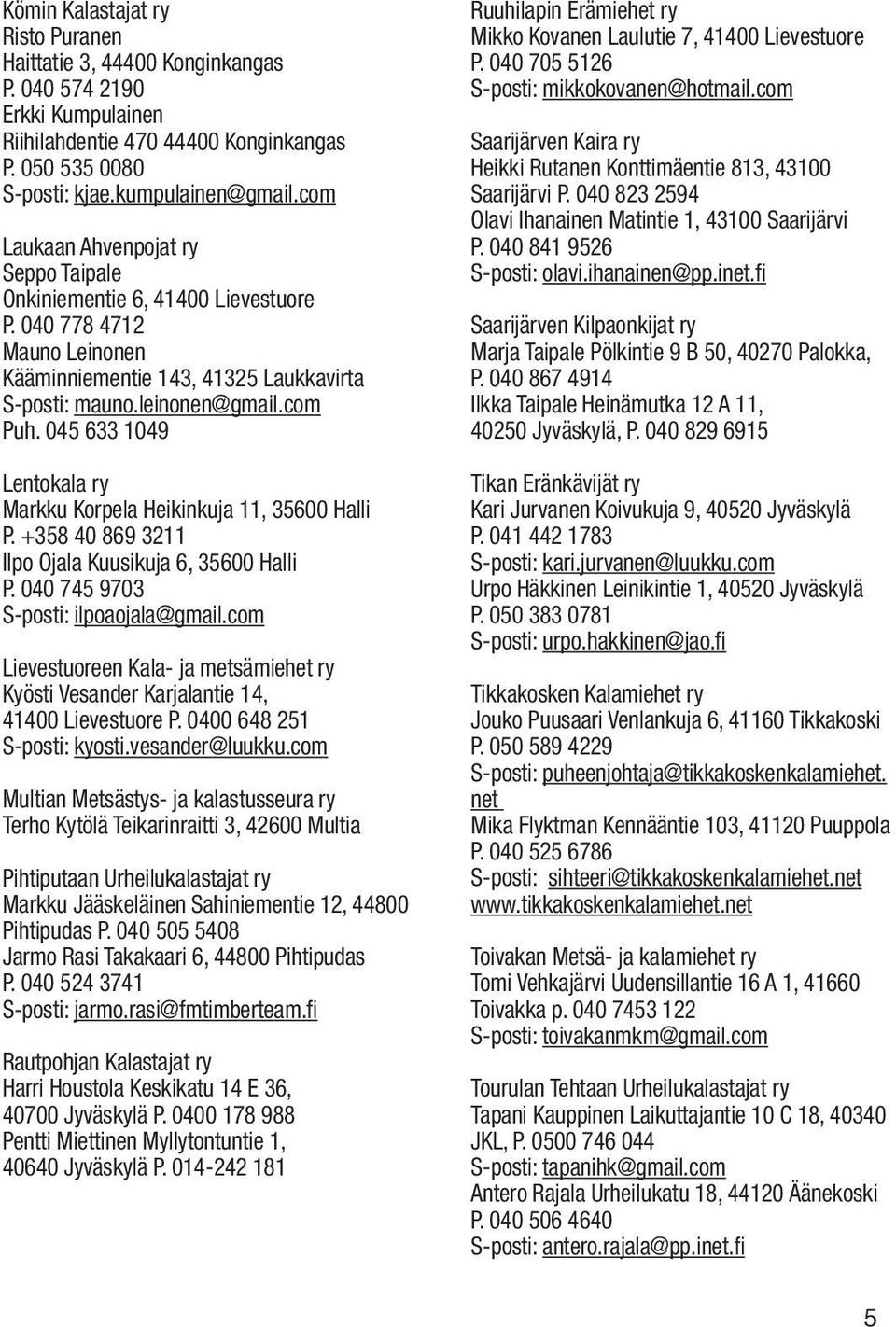 Kömin Kalastajat ry
Risto Puranen
Haittatie 3, 44400 Konginkangas
P. 040 574 2190
Erkki Kumpulainen
Riihilahdentie 470 44400 Konginkangas
P. 050 535 0080
S-posti: kjae.kumpulainen@gmail.com

Laukaan Ahvenpojat ry
Seppo Taipale
Onkiniementie 6, 41400 Lievestuore
P. 040 778 4712
Mauno Leinonen
Kääminniementie 143, 41325 Laukkavirta
S-posti: mauno.leinonen@gmail.com
Puh. 045 633 1049

Lentokala ry
Markku Korpela Heikinkuja 11, 35600 Halli
P. +358 40 869 3211
Ilpo Ojala Kuusikuja 6, 35600 Halli
P. 040 745 9703
S-posti: ilpoaojala@gmail.com

Lievestuoreen Kala- ja metsämiehet ry
Kyösti Vesander Karjalantie 14, 41400 Lievestuore P. 0400 648 251
S-posti: kyosti.vesander@luukku.com

Multian Metsästys- ja kalastusseura ry
Terho Kytölä Teikarinraitti 3, 42600 Multia

Pihtiputaan Urheilukalastajat ry
Markku Jääskeläinen Sahiniementie 12, 44800 Pihtipudas P. 040 505 5408
Jarmo Rasi Takakaari 6, 44800 Pihtipudas
P. 040 524 3741
S-posti: jarmo.rasi@fmtimberteam.fi

Rautpohjan Kalastajat ry
Harri Houstola Keskikatu 14 E 36, 40700 Jyväskylä P. 0400 178 988
Pentti Miettinen Myllytontuntie 1, 40640 Jyväskylä P. 014-242 181

Ruuhilapin Erämiehet ry
Mikko Kovanen Laulutie 7, 41400 Lievestuore
P. 040 705 5126
S-posti: mikkokovanen@hotmail.com

Saarijärven Kaira ry
Heikki Rutanen Konttimäentie 813, 43100 Saarijärvi P. 040 823 2594
Olavi Ihanainen Matintie 1, 43100 Saarijärvi
P. 040 841 9526
S-posti: olavi.ihanainen@pp.inet.fi

Saarijärven Kilpaonkijat ry
Marja Taipale Pölkintie 9 B 50, 40270 Palokka,
P. 040 867 4914
Ilkka Taipale Heinämutka 12 A 11, 40250 Jyväskylä, P. 040 829 6915

Tikan Eränkävijät ry
Kari Jurvanen Koivukuja 9, 40520 Jyväskylä
P. 041 442 1783
S-posti: kari.jurvanen@luukku.com
Urpo Häkkinen Leinikintie 1, 40520 Jyväskylä
P. 050 383 0781
S-posti: urpo.hakkinen@jao.fi

Tikkakosken Kalamiehet ry
Jouko Puusaari Venlankuja 6, 41160 Tikkakoski
P. 050 589 4229
S-posti: puheenjohtaja@tikkakoskenkalamiehet.net
Mika Flyktman Kennääntie 103, 41120 Puuppola
P. 040 525 6786
S-posti: sihteeri@tikkakoskenkalamiehet.net
www.tikkakoskenkalamiehet.net

Toivakan Metsä- ja kalamiehet ry
Tomi Vehkajärvi Uudensillantie 16 A 1, 41660 Toivakka p. 040 7453 122
S-posti: toivakanmkm@gmail.com

Tourulan Tehtaan Urheilukalastajat ry
Tapani Kauppinen Laikuttajantie 10 C 18, 40340 JKL, P. 0500 746 044
S-posti: tapanihk@gmail.com
Antero Rajala Urheilukatu 18, 44120 Äänekoski
P. 040 506 4640
S-posti: antero.rajala@pp.inet.fi

5